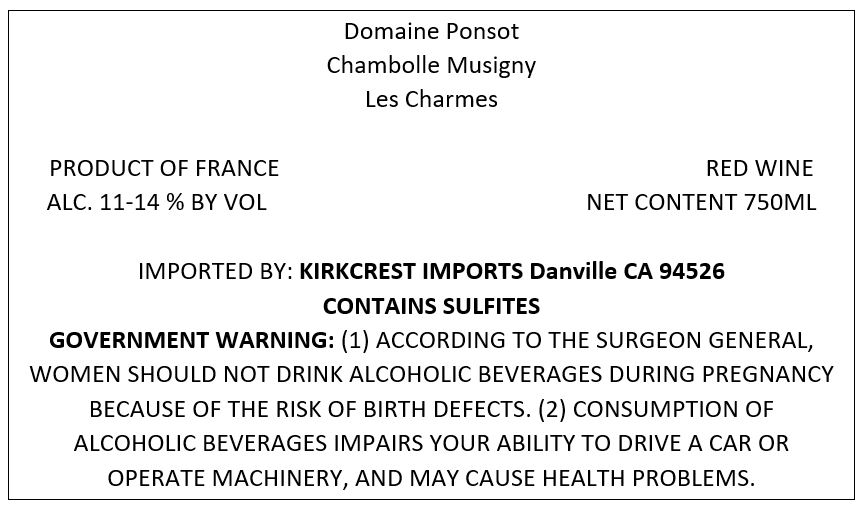 Domaine Ponsot
Chambolle Musigny
Les Charmes

PRODUCT OF FRANCE
ALC. 11-14 % BY VOL

RED WINE
NET CONTENT 750ML

IMPORTED BY: KIRKCREST IMPORTS Danville CA 94526
CONTAINS SULFITES

GOVERNMENT WARNING: (1) ACCORDING TO THE SURGEON GENERAL, WOMEN SHOULD NOT DRINK ALCOHOLIC BEVERAGES DURING PREGNANCY BECAUSE OF THE RISK OF BIRTH DEFECTS. (2) CONSUMPTION OF ALCOHOLIC BEVERAGES IMPAIRS YOUR ABILITY TO DRIVE A CAR OR OPERATE MACHINERY, AND MAY CAUSE HEALTH PROBLEMS.